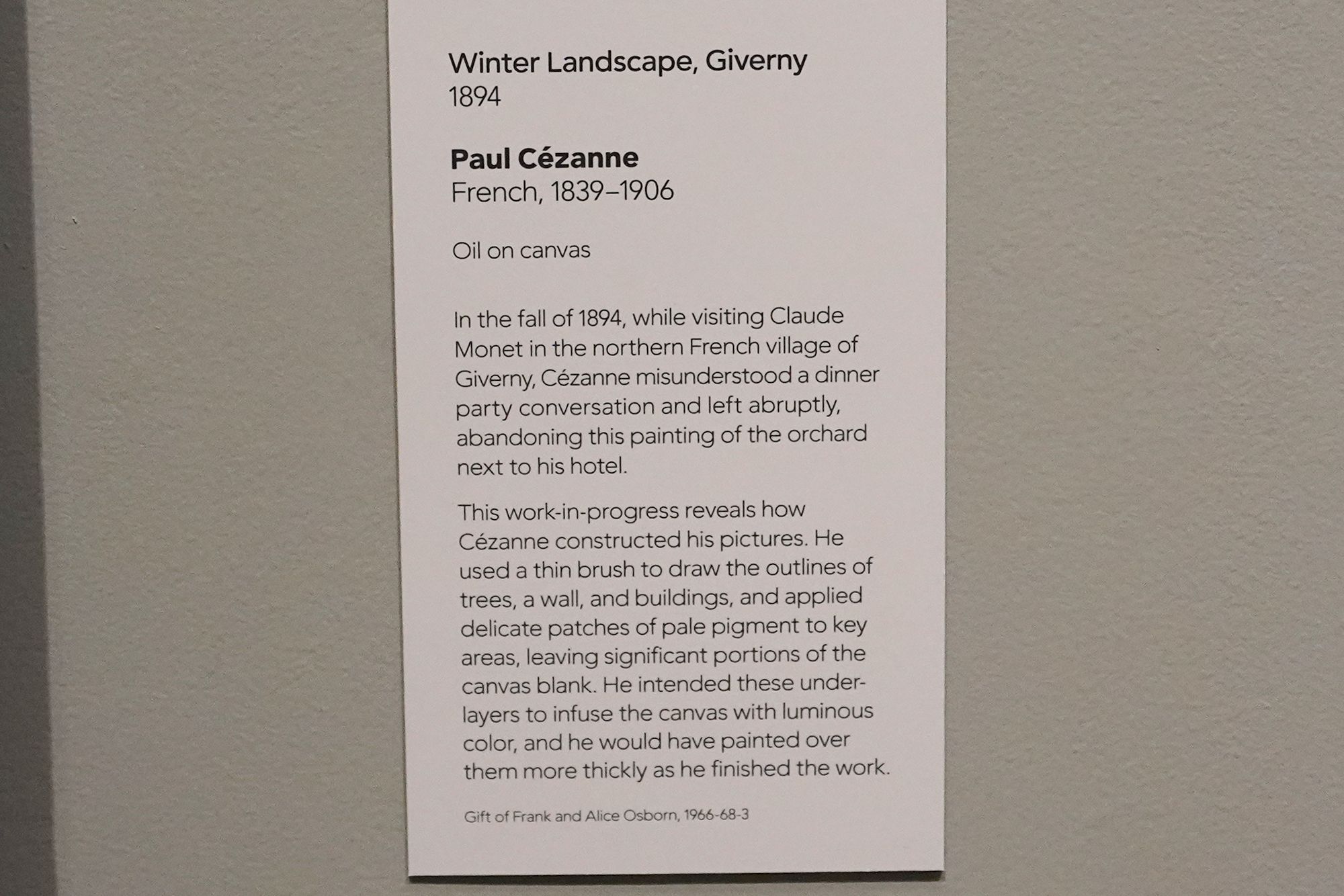 Winter Landscape, Giverny
1894

Paul Cézanne
French, 1839–1906

Oil on canvas

In the fall of 1894, while visiting Claude Monet in the northern French village of Giverny, Cézanne misunderstood a dinner party conversation and left abruptly, abandoning this painting of the orchard next to his hotel.

This work-in-progress reveals how Cézanne constructed his pictures. He used a thin brush to draw the outlines of trees, a wall, and buildings, and applied delicate patches of pale pigment to key areas, leaving significant portions of the canvas blank. He intended these underlayers to infuse the canvas with luminous color, and he would have painted over them more thickly as he finished the work.

Gift of Frank and Alice Osborn, 1966-68-3